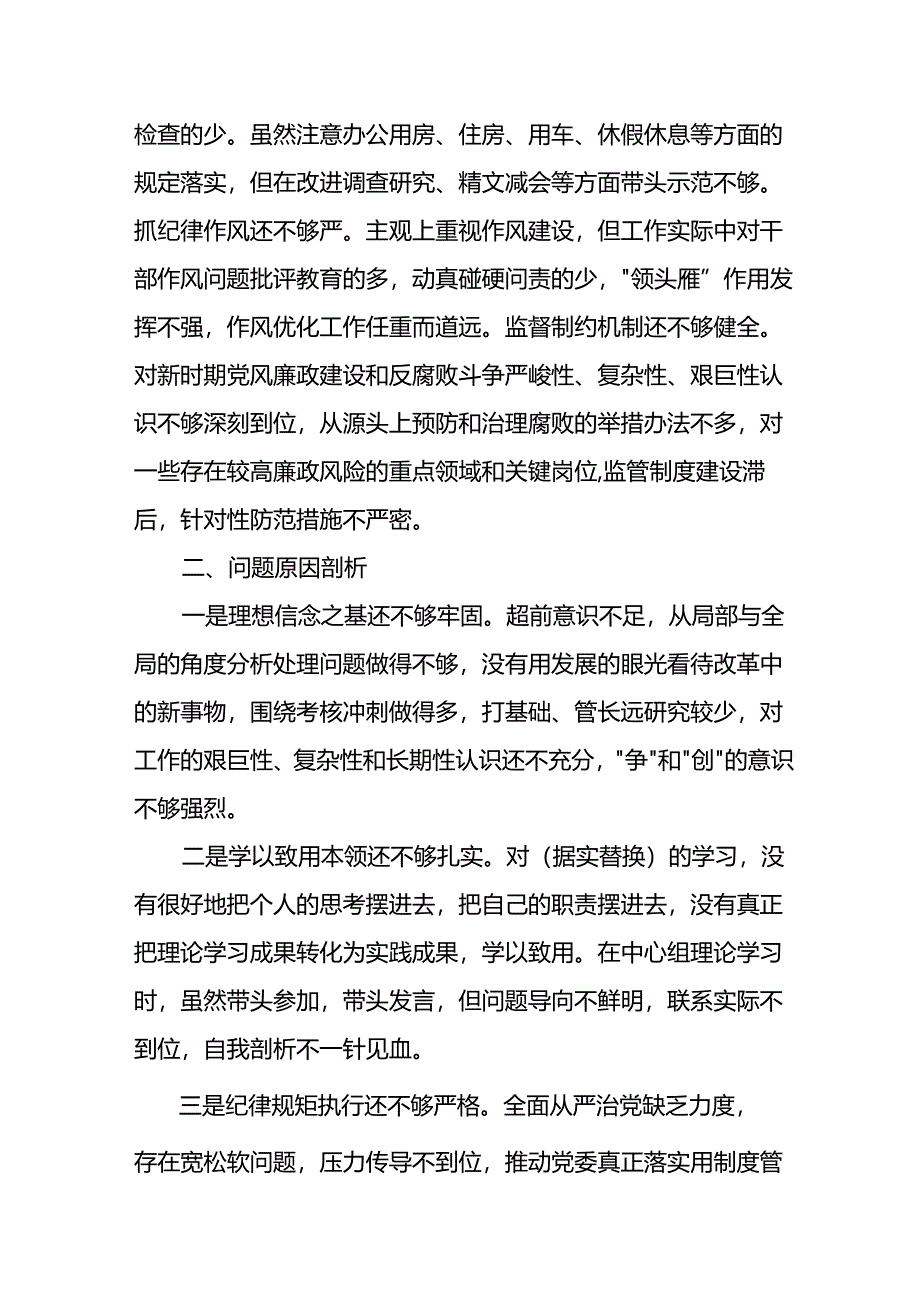 检查的少。虽然注意办公用房、住房、用车、休假休息等方面的规定落实，但在改进调查研究、精文减会等方面带头示范不够。抓纪律作风还不够严。主观上重视作风建设，但工作实际中对干部作风问题批评教育的多，动真碰硬问责的少，"领头雁”作用发挥不强，作风优化工作任重而道远。监督制约机制还不够健全。对新时期党风廉政建设和反腐败斗争严峻性、复杂性、艰巨性认识不够深刻到位，从源头上预防和治理腐败的举措办法不多，对一些存在较高廉政风险的重点领域和关键岗位,监管制度建设滞后，针对性防范措施不严密。

二、问题原因剖析

一是理想信念之基还不够牢固。超前意识不足，从局部与全局的角度分析处理问题做得不够，没有用发展的眼光看待改革中的新事物，围绕考核冲刺做得多，打基础、管长远研究较少，对工作的艰巨性、复杂性和长期性认识还不充分，"争"和"创"的意识不够强烈。

二是学以致用本领还不够扎实。对（据实替换）的学习，没有很好地把个人的思考摆进去，把自己的职责摆进去，没有真正把理论学习成果转化为实践成果，学以致用。在中心组理论学习时，虽然带头参加，带头发言，但问题导向不鲜明，联系实际不到位，自我剖析不一针见血。

三是纪律规矩执行还不够严格。全面从严治党缺乏力度，存在宽松软问题，压力传导不到位，推动党委真正落实用制度管